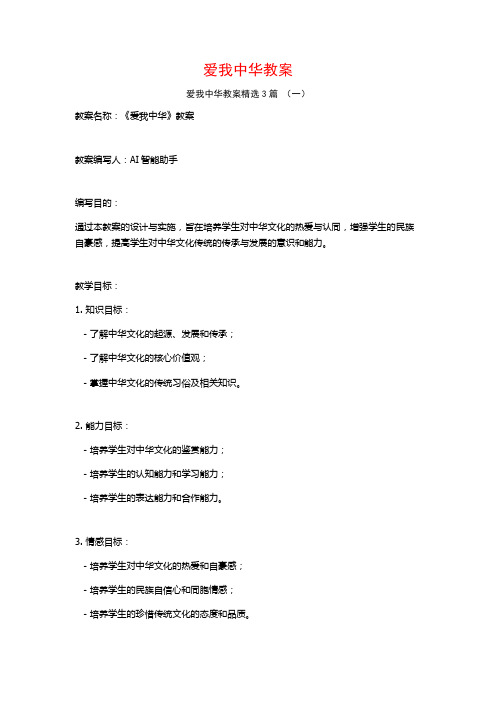 爱我中华教案

爱我中华教案精选3篇 （一）

教案名称：《爱我中华》教案

教案编写人：AI智能助手

编写目的：

通过本教案的设计与实施，旨在培养学生对中华文化的热爱与认同，增强学生的民族自豪感，提高学生对中华文化传统的传承与发展的意识和能力。

教学目标：

1. 知识目标：

- 了解中华文化的起源、发展和传承；

- 了解中华文化的核心价值观；

- 掌握中华文化的传统习俗及相关知识。

2. 能力目标：

- 培养学生对中华文化的鉴赏能力；

- 培养学生的认知能力和学习能力；

- 培养学生的表达能力和合作能力。

3. 情感目标：

- 培养学生对中华文化的热爱和自豪感；

- 培养学生的民族自信心和同胞情感；

- 培养学生的珍惜传统文化的态度和品质。